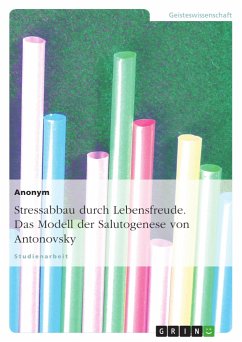 Geisteswissenschaft

Anonym

Stressabbau durch Lebensfreude. Das Modell der Salutogenese von Antonovsky

Studienarbeit

GRIN